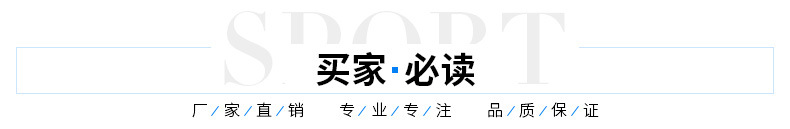 SPORT

买家·必读

厂/家/直/销　专/业/专/注　品/质/保/证